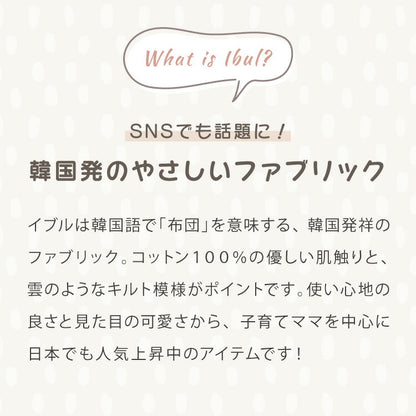 What is Ibul?

SNSでも話題に！

韓国発のやさしいファブリック

イブルは韓国語で「布団」を意味する、韓国発祥のファブリック。コットン100%の優しい肌触りと、雲のようなキルト模様がポイントです。使い心地の良さと見た目の可愛さから、子育てママを中心に日本でも人気上昇中のアイテムです！